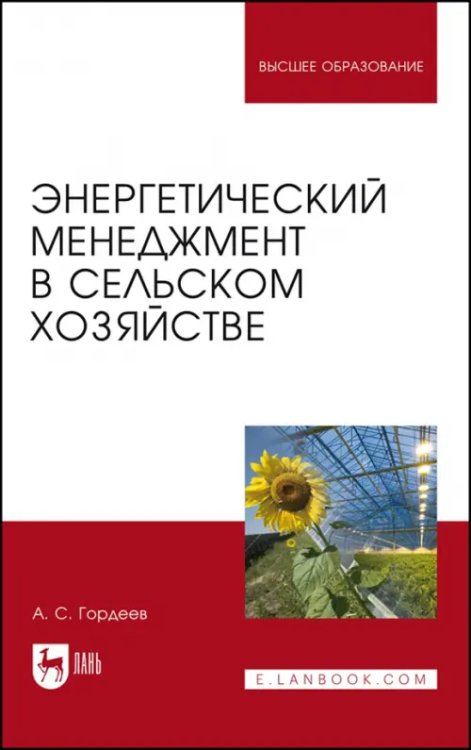 ВЫСШЕЕ ОБРАЗОВАНИЕ

ЭНЕРГЕТИЧЕСКИЙ МЕНЕДЖМЕНТ В СЕЛЬСКОМ ХОЗЯЙСТВЕ

А. С. Гордеев

ЛАНЬ

E.LANBOOK.COM